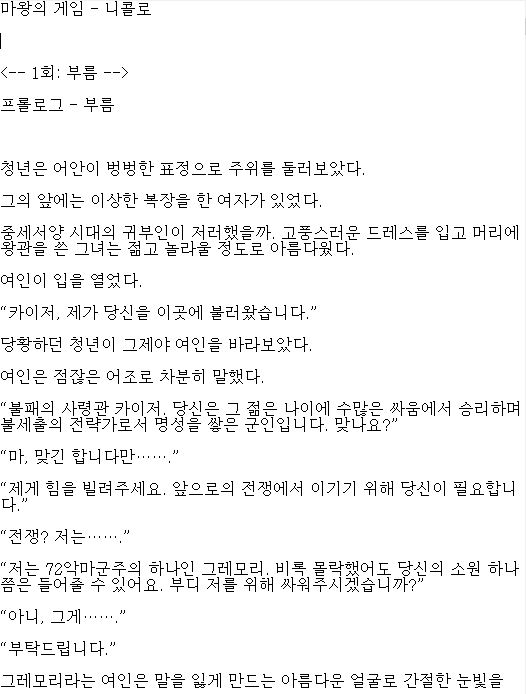 마왕의 게임 - 니콜로

<-- 1회: 부름 -->

프롤로그 - 부름

청년은 어안이 벙벙한 표정으로 주위를 둘러보았다.

그의 앞에는 이상한 복장을 한 여자가 있었다.

중세서양 시대의 귀부인이 저러했을까. 고풍스러운 드레스를 입고 머리에 왕관을 쓴 그녀는 젊고 놀라울 정도로 아름다웠다.

여인이 입을 열었다.

“카이저, 제가 당신을 이곳에 불러왔습니다.”

당황하던 청년이 그제야 여인을 바라보았다.

여인은 점잖은 어조로 차분히 말했다.

“불패의 사령관 카이저. 당신은 그 젊은 나이에 수많은 싸움에서 승리하며 불세출의 전략가로서 명성을 쌓은 군인입니다. 맞나요?”

“마, 맞긴 합니다만…….”

“제게 힘을 빌려주세요. 앞으로의 전쟁에서 이기기 위해 당신이 필요합니다.”

“전쟁? 저는…….”

“저는 72악마군주의 하나인 그레모리. 비록 몰락했어도 당신의 소원 하나쯤은 들어줄 수 있어요. 부디 저를 위해 싸워주시겠습니까?”

“아니, 그게…….”

“부탁드립니다.”

그레모리라는 여인은 말을 잃게 만드는 아름다운 얼굴로 간절한 눈빛을